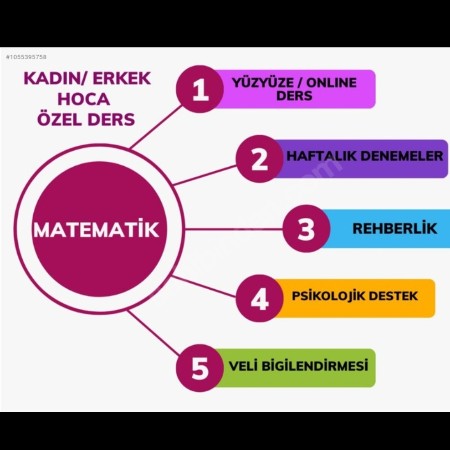 #1055395758

KADIN/ ERKEK HOCA ÖZEL DERS

MATEMATİK

1 YÜZYÜZE / ONLINE DERS

2 HAFTALIK DENEMELER

3 REHBERLİK

4 PSİKOLOJİK DESTEK

5 VELİ BİGİLENDİRMESİ